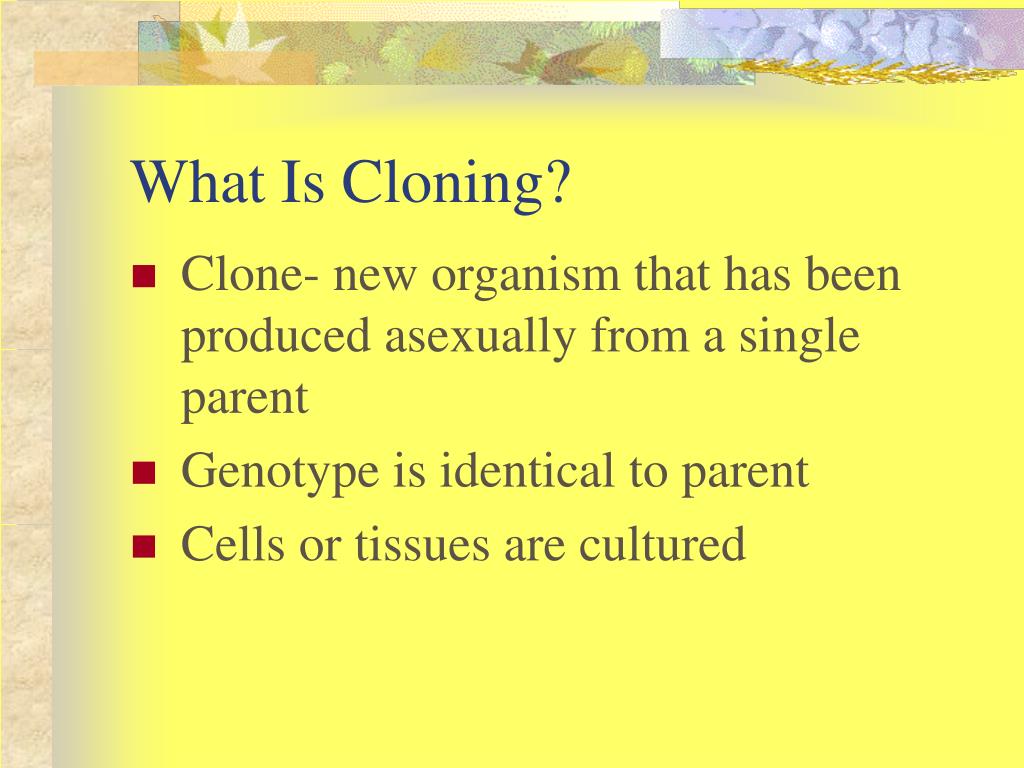 What Is Cloning?

- Clone- new organism that has been produced asexually from a single parent
- Genotype is identical to parent
- Cells or tissues are cultured